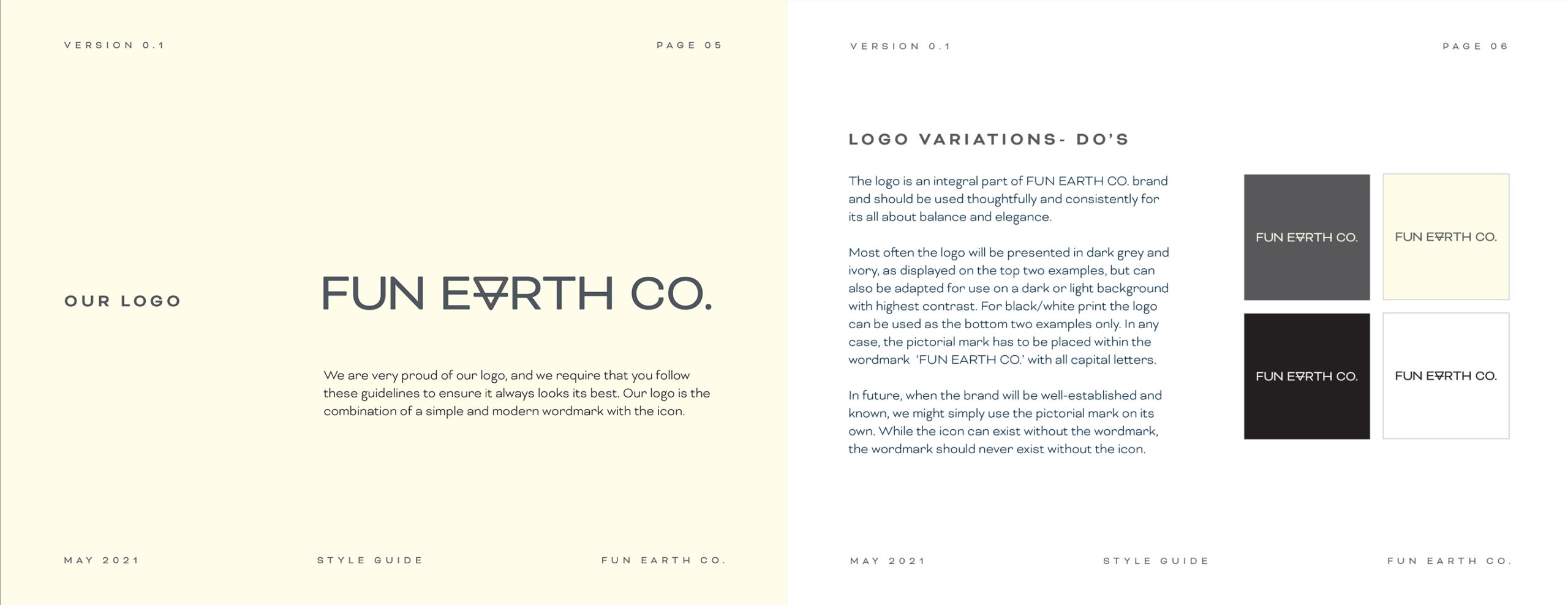 VERSION 0.1

PAGE 05

OUR LOGO

FUN EARTH CO.

We are very proud of our logo, and we require that you follow these guidelines to ensure it always looks its best. Our logo is the combination of a simple and modern wordmark with the icon.

MAY 2021

STYLE GUIDE

FUN EARTH CO.

VERSION 0.1

PAGE 06

LOGO VARIATIONS- DO'S

The logo is an integral part of FUN EARTH CO. brand and should be used thoughtfully and consistently for its all about balance and elegance.

Most often the logo will be presented in dark grey and ivory, as displayed on the top two examples, but can also be adapted for use on a dark or light background with highest contrast. For black/white print the logo can be used as the bottom two examples only. In any case, the pictorial mark has to be placed within the wordmark 'FUN EARTH CO.' with all capital letters.

In future, when the brand will be well-established and known, we might simply use the pictorial mark on its own. While the icon can exist without the wordmark, the wordmark should never exist without the icon.

FUN EARTH CO.

FUN EARTH CO.

FUN EARTH CO.

FUN EARTH CO.

MAY 2021

STYLE GUIDE

FUN EARTH CO.